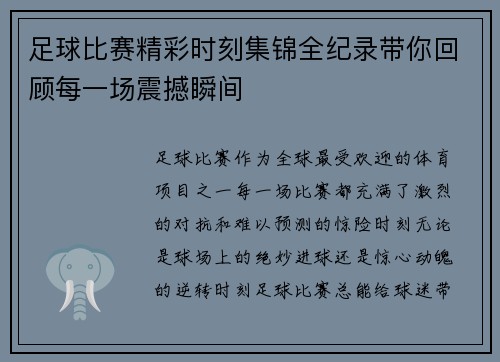 足球比赛精彩时刻集锦全纪录带你回顾每一场震撼瞬间

足球比赛作为全球最受欢迎的体育项目之一每一场比赛都充满了激烈的对抗和难以预测的惊险时刻无论是球场上的绝妙进球还是惊心动魄的逆转时刻足球比赛总能给球迷带